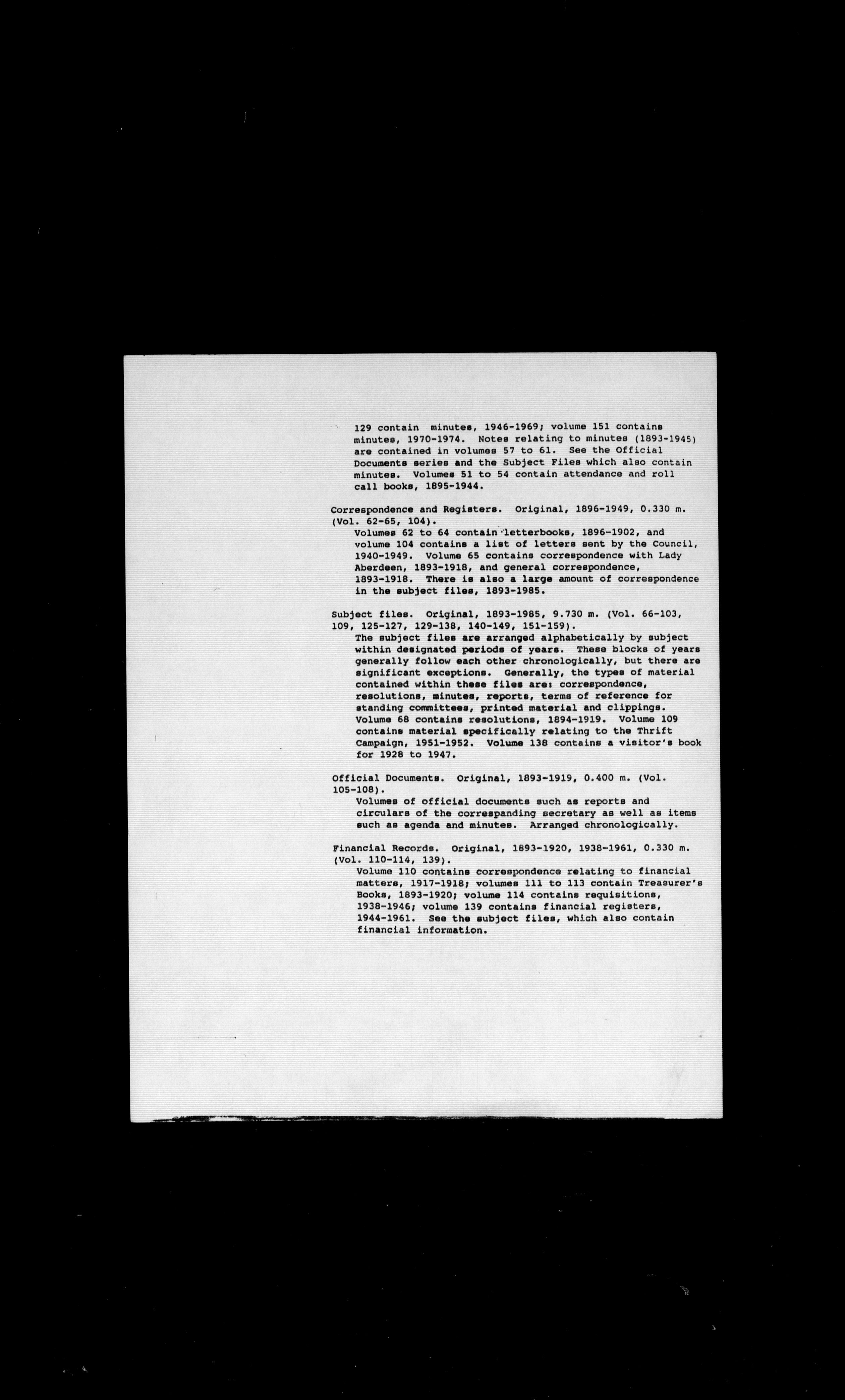 129 contain minutes, 1946-1969; volume 151 contains minutes, 1970-1974. Notes relating to minutes (1893-1945) are contained in volumes 57 to 61. See the Official Documents series and the Subject Files which also contain minutes. Volumes 51 to 54 contain attendance and roll call books, 1895-1944.

Correspondence and Registers. Original, 1896-1949, 0.330 m. (Vol. 62-65, 104).
Volumes 62 to 64 contain letterbooks, 1896-1902, and volume 104 contains a list of letters sent by the Council, 1940-1949. Volume 65 contains correspondence with Lady Aberdeen, 1893-1918, and general correspondence, 1893-1918. There is also a large amount of correspondence in the subject files, 1893-1985.

Subject files. Original, 1893-1985, 9.730 m. (Vol. 66-103, 109, 125-127, 129-138, 140-149, 151-159).
The subject files are arranged alphabetically by subject within designated periods of years. These blocks of years generally follow each other chronologically, but there are significant exceptions. Generally, the types of material contained within these files are: correspondence, resolutions, minutes, reports, terms of reference for standing committees, printed material and clippings. Volume 68 contains resolutions, 1894-1919. Volume 109 contains material specifically relating to the Thrift Campaign, 1951-1952. Volume 138 contains a visitor's book for 1928 to 1947.

Official Documents. Original, 1893-1919, 0.400 m. (Vol. 105-108).
Volumes of official documents such as reports and circulars of the correspanding secretary as well as items such as agenda and minutes. Arranged chronologically.

Financial Records. Original, 1893-1920, 1938-1961, 0.330 m. (Vol. 110-114, 139).
Volume 110 contains correspondence relating to financial matters, 1917-1918; volumes 111 to 113 contain Treasurer's Books, 1893-1920; volume 114 contains requisitions, 1938-1946; volume 139 contains financial registers, 1944-1961. See the subject files, which also contain financial information.